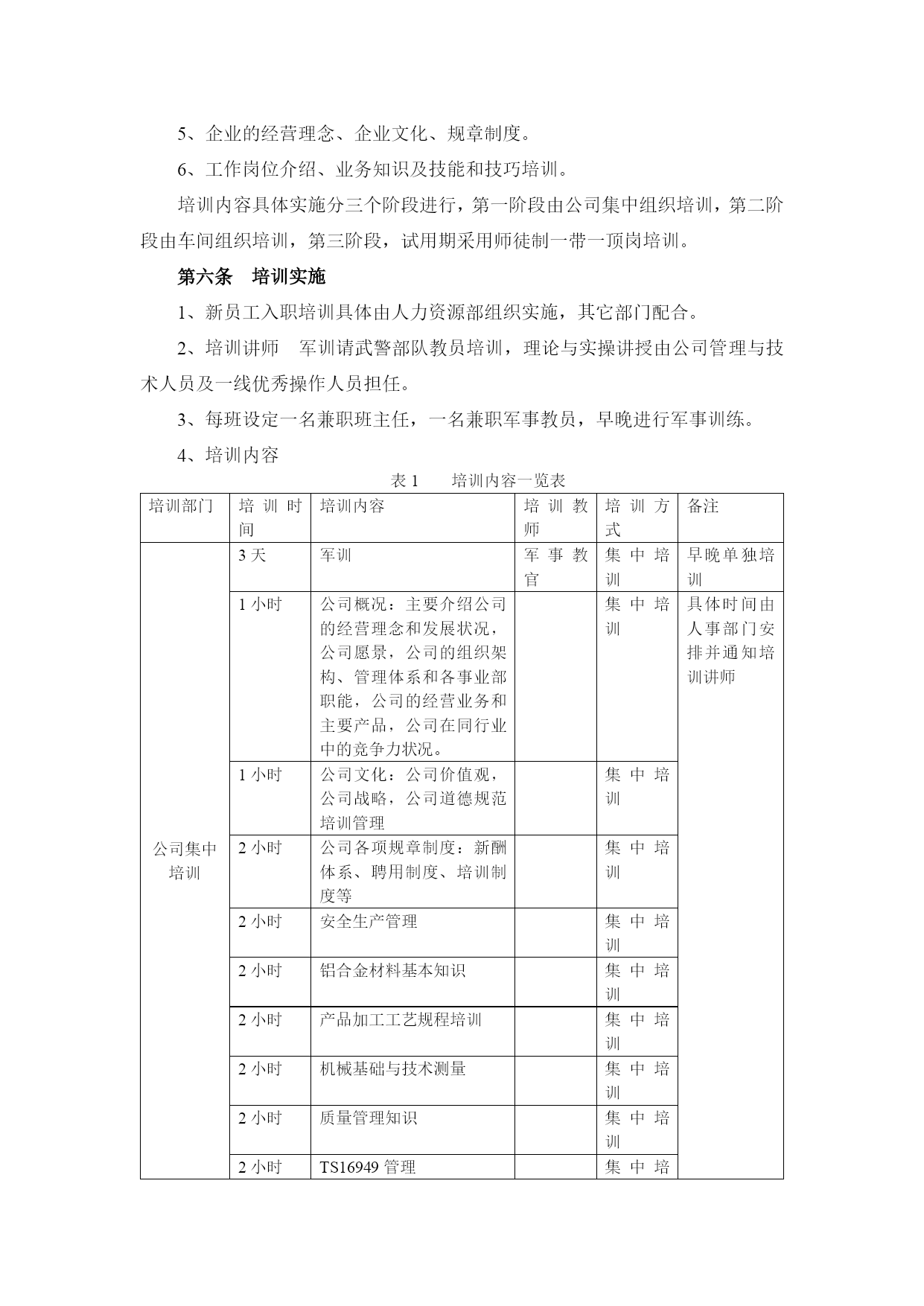 5、企业的经营理念、企业文化、规章制度。

6、工作岗位介绍、业务知识及技能和技巧培训。

培训内容具体实施分三个阶段进行，第一阶段由公司集中组织培训，第二阶段由车间组织培训，第三阶段，试用期采用师徒制一带一顶岗培训。

第六条　培训实施

1、新员工入职培训具体由人力资源部组织实施，其它部门配合。

2、培训讲师　军训请武警部队教员培训，理论与实操讲授由公司管理与技术人员及一线优秀操作人员担任。

3、每班设定一名兼职班主任，一名兼职军事教员，早晚进行军事训练。

4、培训内容

表 1　　培训内容一览表

| 培训部门 | 培训时间 | 培训内容 | 培训教师 | 培训方式 | 备注 |
|---|---|---|---|---|---|
| 公司集中培训 | 3 天 | 军训 | 军事教官 | 集中培训 | 早晚单独培训 |
| | 1 小时 | 公司概况：主要介绍公司的经营理念和发展状况，公司愿景，公司的组织架构、管理体系和各事业部职能，公司的经营业务和主要产品，公司在同行业中的竞争力状况。 | | 集中培训 | 具体时间由人事部门安排并通知培训讲师 |
| | 1 小时 | 公司文化：公司价值观，公司战略，公司道德规范培训管理 | | 集中培训 | |
| | 2 小时 | 公司各项规章制度：新酬体系、聘用制度、培训制度等 | | 集中培训 | |
| | 2 小时 | 安全生产管理 | | 集中培训 | |
| | 2 小时 | 铝合金材料基本知识 | | 集中培训 | |
| | 2 小时 | 产品加工工艺规程培训 | | 集中培训 | |
| | 2 小时 | 机械基础与技术测量 | | 集中培训 | |
| | 2 小时 | 质量管理知识 | | 集中培训 | |
| | 2 小时 | TS16949 管理 | | 集中培 | |